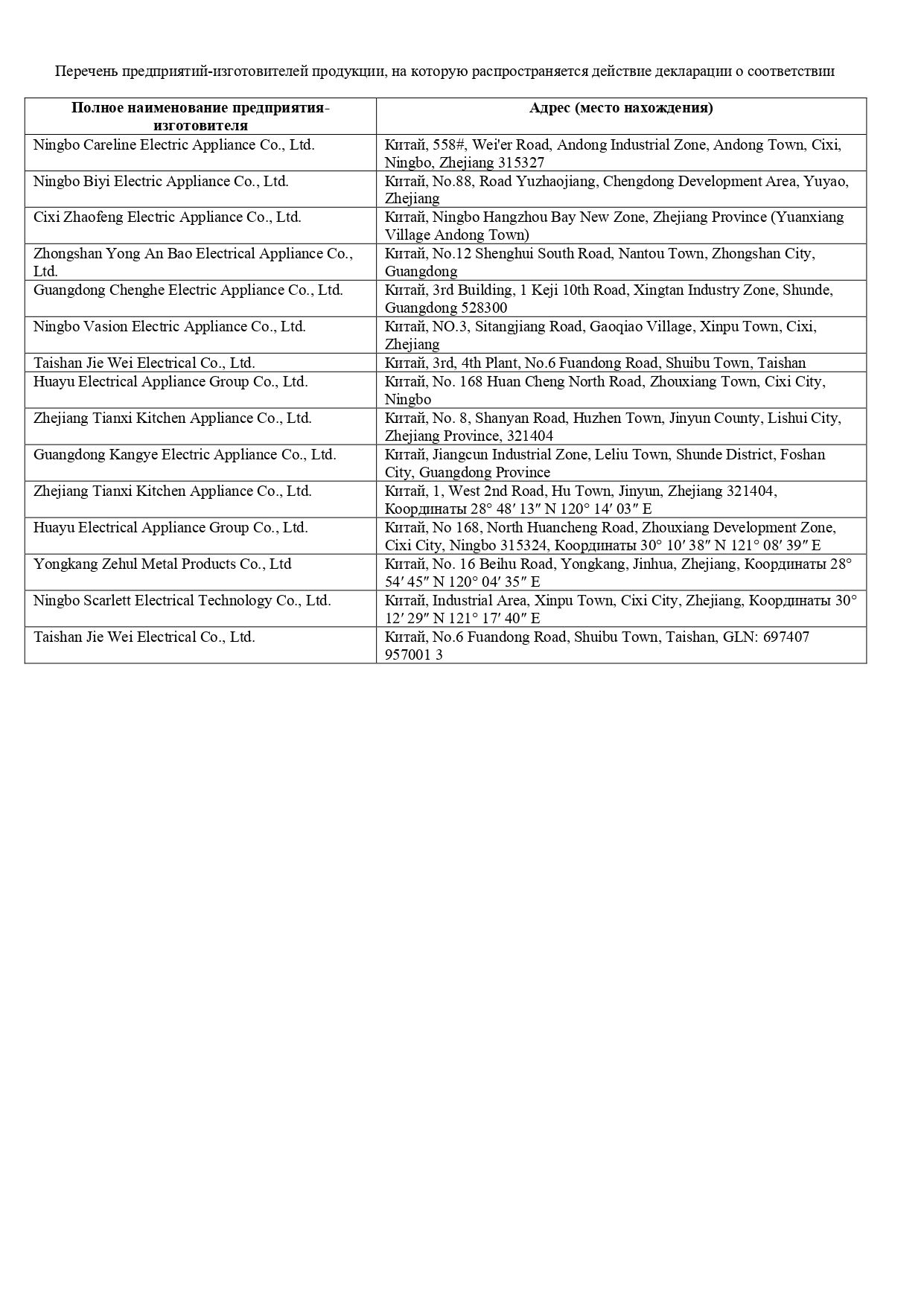 Перечень предприятий-изготовителей продукции, на которую распространяется действие декларации о соответствии

| Полное наименование предприятия-изготовителя | Адрес (место нахождения) |
|---|---|
| Ningbo Careline Electric Appliance Co., Ltd. | Китай, 558#, Wei'er Road, Andong Industrial Zone, Andong Town, Cixi, Ningbo, Zhejiang 315327 |
| Ningbo Biyi Electric Appliance Co., Ltd. | Китай, No.88, Road Yuzhaojiang, Chengdong Development Area, Yuyao, Zhejiang |
| Cixi Zhaofeng Electric Appliance Co., Ltd. | Китай, Ningbo Hangzhou Bay New Zone, Zhejiang Province (Yuanxiang Village Andong Town) |
| Zhongshan Yong An Bao Electrical Appliance Co., Ltd. | Китай, No.12 Shenghui South Road, Nantou Town, Zhongshan City, Guangdong |
| Guangdong Chenghe Electric Appliance Co., Ltd. | Китай, 3rd Building, 1 Keji 10th Road, Xingtan Industry Zone, Shunde, Guangdong 528300 |
| Ningbo Vasion Electric Appliance Co., Ltd. | Китай, NO.3, Sitangjiang Road, Gaoqiao Village, Xinpu Town, Cixi, Zhejiang |
| Taishan Jie Wei Electrical Co., Ltd. | Китай, 3rd, 4th Plant, No.6 Fuandong Road, Shuibu Town, Taishan |
| Huayu Electrical Appliance Group Co., Ltd. | Китай, No. 168 Huan Cheng North Road, Zhouxiang Town, Cixi City, Ningbo |
| Zhejiang Tianxi Kitchen Appliance Co., Ltd. | Китай, No. 8, Shanyan Road, Huzhen Town, Jinyun County, Lishui City, Zhejiang Province, 321404 |
| Guangdong Kangye Electric Appliance Co., Ltd. | Китай, Jiangcun Industrial Zone, Leliu Town, Shunde District, Foshan City, Guangdong Province |
| Zhejiang Tianxi Kitchen Appliance Co., Ltd. | Китай, 1, West 2nd Road, Hu Town, Jinyun, Zhejiang 321404, Координаты 28° 48′ 13″ N 120° 14′ 03″ E |
| Huayu Electrical Appliance Group Co., Ltd. | Китай, No 168, North Huancheng Road, Zhouxiang Development Zone, Cixi City, Ningbo 315324, Координаты 30° 10′ 38″ N 121° 08′ 39″ E |
| Yongkang Zehul Metal Products Co., Ltd | Китай, No. 16 Beihu Road, Yongkang, Jinhua, Zhejiang, Координаты 28° 54′ 45″ N 120° 04′ 35″ E |
| Ningbo Scarlett Electrical Technology Co., Ltd. | Китай, Industrial Area, Xinpu Town, Cixi City, Zhejiang, Координаты 30° 12′ 29″ N 121° 17′ 40″ E |
| Taishan Jie Wei Electrical Co., Ltd. | Китай, No.6 Fuandong Road, Shuibu Town, Taishan, GLN: 697407 957001 3 |